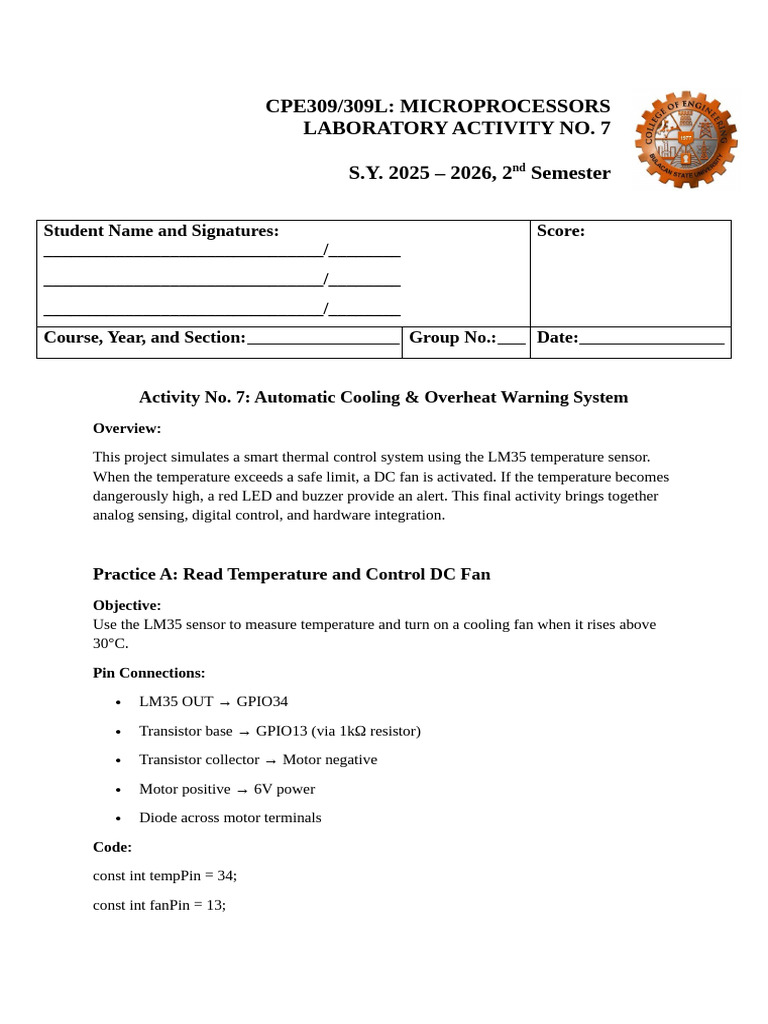 CPE309/309L: MICROPROCESSORS
LABORATORY ACTIVITY NO. 7

S.Y. 2025 – 2026, 2$^{nd}$ Semester

COLLEGE OF ENGINEERING
BULACAN STATE UNIVERSITY

| Student Name and Signatures: ________________________________/________ ________________________________/________ ________________________________/________ | | Score: |
|---|---|---|
| Course, Year, and Section:_________________ | Group No.:___ | Date:________________ |

Activity No. 7: Automatic Cooling & Overheat Warning System

Overview:

This project simulates a smart thermal control system using the LM35 temperature sensor. When the temperature exceeds a safe limit, a DC fan is activated. If the temperature becomes dangerously high, a red LED and buzzer provide an alert. This final activity brings together analog sensing, digital control, and hardware integration.

Practice A: Read Temperature and Control DC Fan

Objective:
Use the LM35 sensor to measure temperature and turn on a cooling fan when it rises above 30°C.

Pin Connections:

• LM35 OUT → GPIO34
• Transistor base → GPIO13 (via 1kΩ resistor)
• Transistor collector → Motor negative
• Motor positive → 6V power
• Diode across motor terminals

Code:

const int tempPin = 34;

const int fanPin = 13;